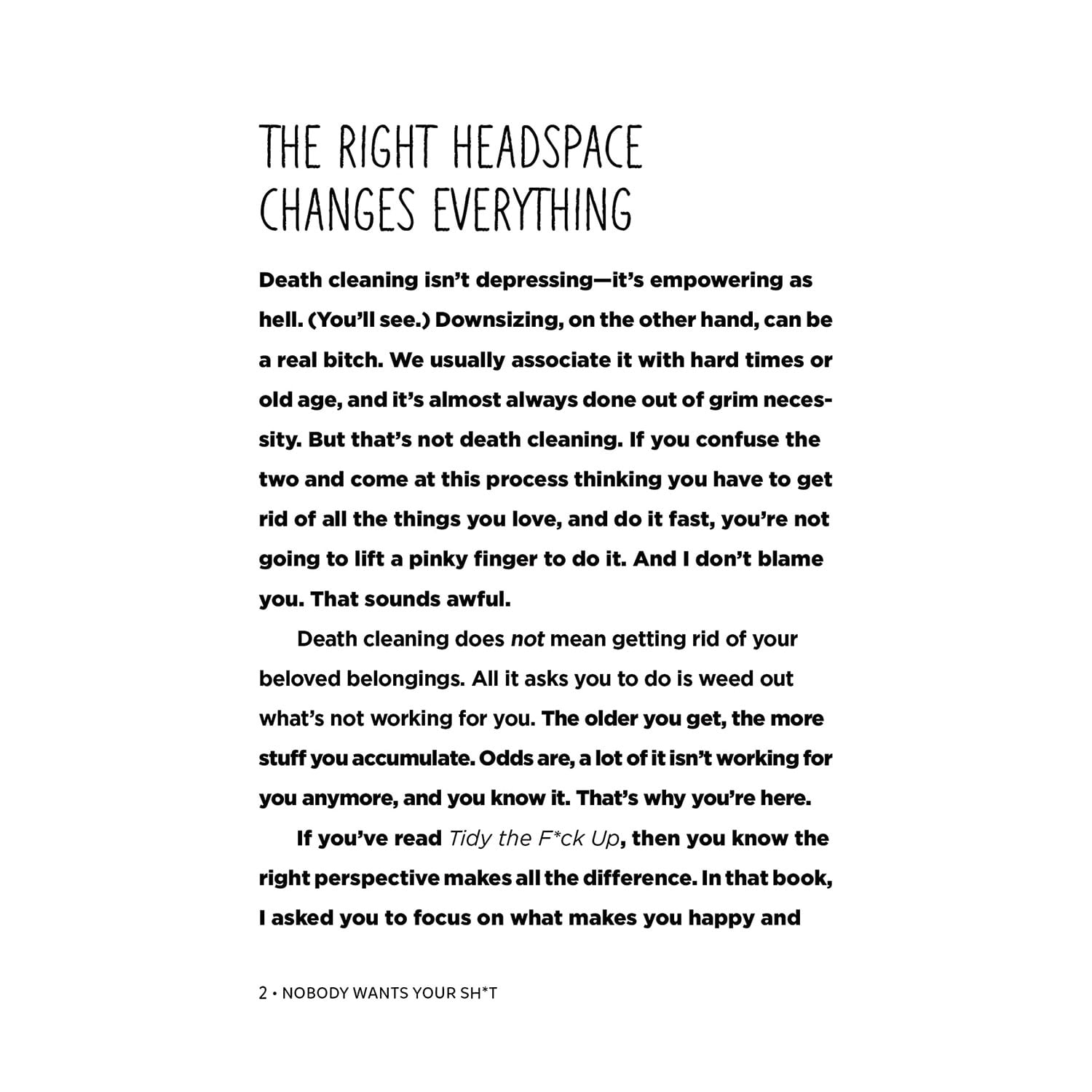 THE RIGHT HEADSPACE
CHANGES EVERYTHING

Death cleaning isn't depressing—it's empowering as hell. (You'll see.) Downsizing, on the other hand, can be a real bitch. We usually associate it with hard times or old age, and it's almost always done out of grim necessity. But that's not death cleaning. If you confuse the two and come at this process thinking you have to get rid of all the things you love, and do it fast, you're not going to lift a pinky finger to do it. And I don't blame you. That sounds awful.

Death cleaning does not mean getting rid of your beloved belongings. All it asks you to do is weed out what's not working for you. The older you get, the more stuff you accumulate. Odds are, a lot of it isn't working for you anymore, and you know it. That's why you're here.

If you've read Tidy the F*ck Up, then you know the right perspective makes all the difference. In that book, I asked you to focus on what makes you happy and

2 • NOBODY WANTS YOUR SH*T